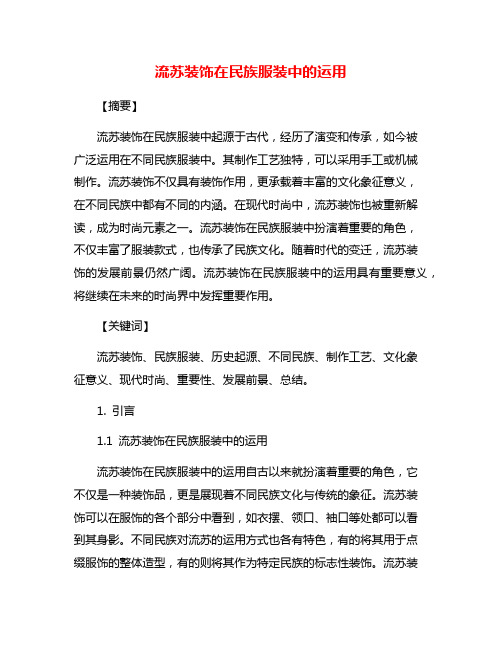 流苏装饰在民族服装中的运用

【摘要】

流苏装饰在民族服装中起源于古代，经历了演变和传承，如今被广泛运用在不同民族服装中。其制作工艺独特，可以采用手工或机械制作。流苏装饰不仅具有装饰作用，更承载着丰富的文化象征意义，在不同民族中都有不同的内涵。在现代时尚中，流苏装饰也被重新解读，成为时尚元素之一。流苏装饰在民族服装中扮演着重要的角色，不仅丰富了服装款式，也传承了民族文化。随着时代的变迁，流苏装饰的发展前景仍然广阔。流苏装饰在民族服装中的运用具有重要意义，将继续在未来的时尚界中发挥重要作用。

【关键词】

流苏装饰、民族服装、历史起源、不同民族、制作工艺、文化象征意义、现代时尚、重要性、发展前景、总结。

1. 引言

1.1 流苏装饰在民族服装中的运用

流苏装饰在民族服装中的运用自古以来就扮演着重要的角色，它不仅是一种装饰品，更是展现着不同民族文化与传统的象征。流苏装饰可以在服饰的各个部分中看到，如衣摆、领口、袖口等处都可以看到其身影。不同民族对流苏的运用方式也各有特色，有的将其用于点缀服饰的整体造型，有的则将其作为特定民族的标志性装饰。流苏装